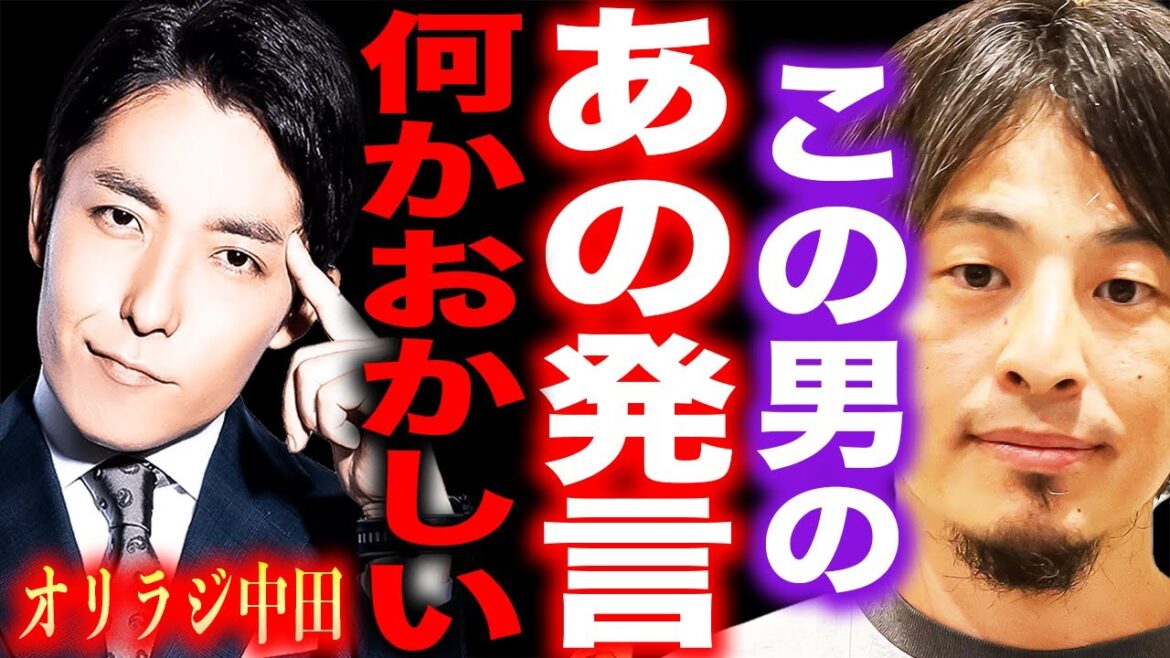 この男の
あの発言
何かおかしい

オリラジ中田